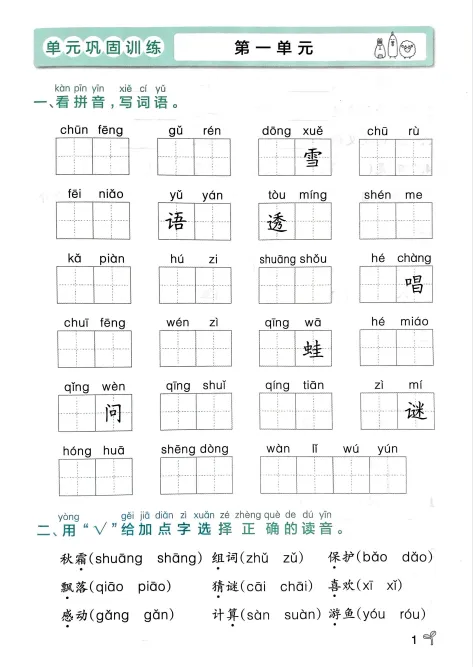 单元巩固训练　第一单元

kàn pīn yīn xiě cí yǔ
一、看拼音，写词语。

chūn fēng　gǔ rén　dōng xuě 雪　chū rù

fēi niǎo　yǔ yán 语　tòu míng 透　shén me

kǎ piàn　hú zi　shuāng shǒu　hé chàng 唱

chuī fēng　wén zì　qīng wā 蛙　hé miáo

qǐng wèn 问　qīng shuǐ　qíng tiān　zì mí 谜

hóng huā　shēng dòng　wàn lǐ wú yún

yòng gěi jiā diǎn zì xuǎn zé zhèng què de dú yīn
二、用“√”给加点字选择正确的读音。

秋霜(shuāng shāng)　组词(zhǔ zǔ)　保护(bǎo dǎo)
飘落(qiāo piāo)　猜谜(cāi chāi)　喜欢(xī xǐ)
感动(gǎng gǎn)　计算(sàn suàn)　游鱼(yóu róu)

1